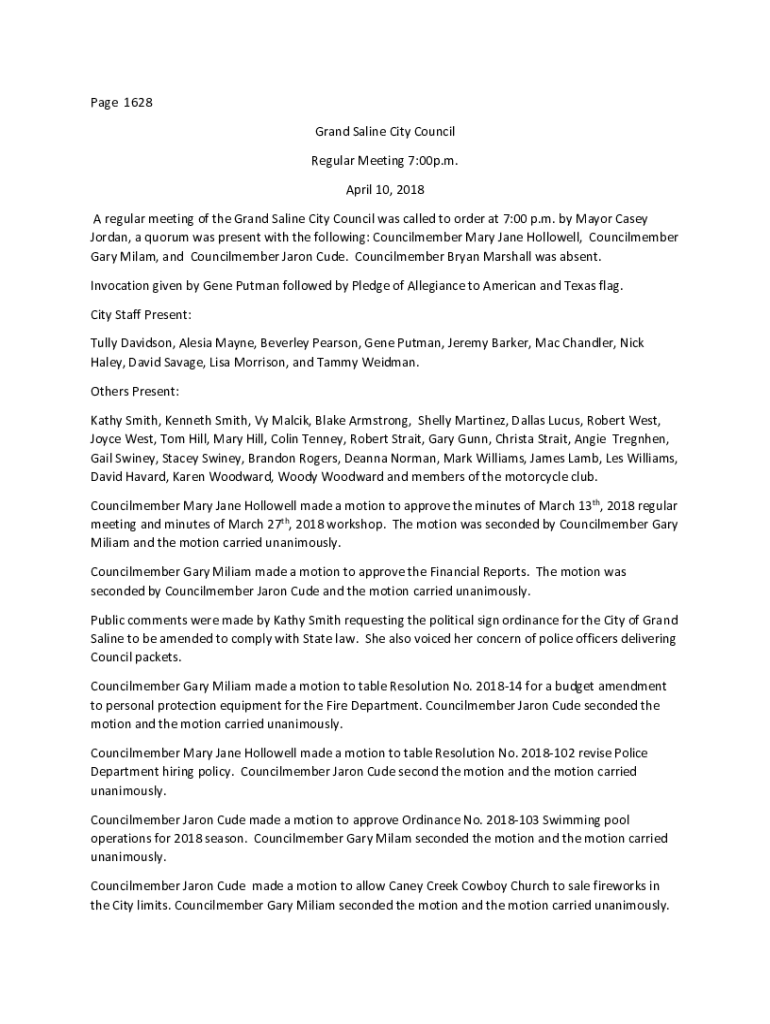 Page 1628

Grand Saline City Council

Regular Meeting 7:00p.m.

April 10, 2018

A regular meeting of the Grand Saline City Council was called to order at 7:00 p.m. by Mayor Casey Jordan, a quorum was present with the following: Councilmember Mary Jane Hollowell, Councilmember Gary Milam, and Councilmember Jaron Cude. Councilmember Bryan Marshall was absent.

Invocation given by Gene Putman followed by Pledge of Allegiance to American and Texas flag.

City Staff Present:

Tully Davidson, Alesia Mayne, Beverley Pearson, Gene Putman, Jeremy Barker, Mac Chandler, Nick Haley, David Savage, Lisa Morrison, and Tammy Weidman.

Others Present:

Kathy Smith, Kenneth Smith, Vy Malcik, Blake Armstrong, Shelly Martinez, Dallas Lucus, Robert West, Joyce West, Tom Hill, Mary Hill, Colin Tenney, Robert Strait, Gary Gunn, Christa Strait, Angie Tregnhen, Gail Swiney, Stacey Swiney, Brandon Rogers, Deanna Norman, Mark Williams, James Lamb, Les Williams, David Havard, Karen Woodward, Woody Woodward and members of the motorcycle club.

Councilmember Mary Jane Hollowell made a motion to approve the minutes of March 13$^{th}$, 2018 regular meeting and minutes of March 27$^{th}$, 2018 workshop. The motion was seconded by Councilmember Gary Miliam and the motion carried unanimously.

Councilmember Gary Miliam made a motion to approve the Financial Reports. The motion was seconded by Councilmember Jaron Cude and the motion carried unanimously.

Public comments were made by Kathy Smith requesting the political sign ordinance for the City of Grand Saline to be amended to comply with State law. She also voiced her concern of police officers delivering Council packets.

Councilmember Gary Miliam made a motion to table Resolution No. 2018-14 for a budget amendment to personal protection equipment for the Fire Department. Councilmember Jaron Cude seconded the motion and the motion carried unanimously.

Councilmember Mary Jane Hollowell made a motion to table Resolution No. 2018-102 revise Police Department hiring policy. Councilmember Jaron Cude second the motion and the motion carried unanimously.

Councilmember Jaron Cude made a motion to approve Ordinance No. 2018-103 Swimming pool operations for 2018 season. Councilmember Gary Milam seconded the motion and the motion carried unanimously.

Councilmember Jaron Cude made a motion to allow Caney Creek Cowboy Church to sale fireworks in the City limits. Councilmember Gary Miliam seconded the motion and the motion carried unanimously.